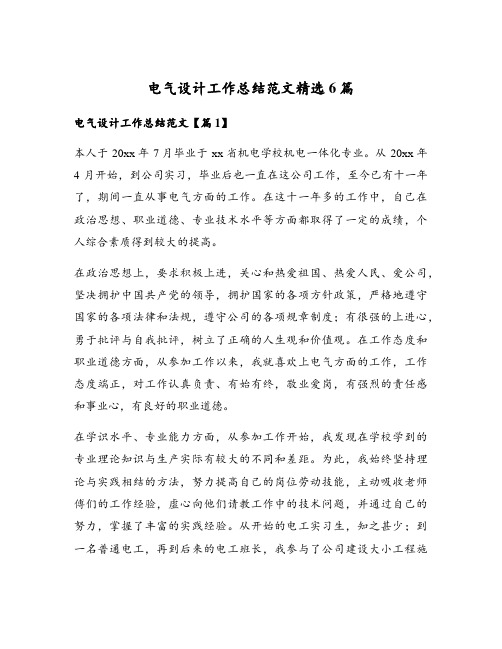 电气设计工作总结范文精选6篇

电气设计工作总结范文【篇1】

本人于20xx年7月毕业于xx省机电学校机电一体化专业。从20xx年4月开始，到公司实习，毕业后也一直在这公司工作，至今已有十一年了，期间一直从事电气方面的工作。在这十一年多的工作中，自己在政治思想、职业道德、专业技术水平等方面都取得了一定的成绩，个人综合素质得到较大的提高。

在政治思想上，要求积极上进，关心和热爱祖国、热爱人民、爱公司，坚决拥护中国共产党的领导，拥护国家的各项方针政策，严格地遵守国家的各项法律和法规，遵守公司的各项规章制度；有很强的上进心，勇于批评与自我批评，树立了正确的人生观和价值观。在工作态度和职业道德方面，从参加工作以来，我就喜欢上电气方面的工作，工作态度端正，对工作认真负责、有始有终，敬业爱岗，有强烈的责任感和事业心，有良好的职业道德。

在学识水平、专业能力方面，从参加工作开始，我发现在学校学到的专业理论知识与生产实际有较大的不同和差距。为此，我始终坚持理论与实践相结的方法，努力提高自己的岗位劳动技能，主动吸收老师傅们的工作经验，虚心向他们请教工作中的技术问题，并通过自己的努力，掌握了丰富的实践经验。从开始的电工实习生，知之甚少；到一名普通电工，再到后来的电工班长，我参与了公司建设大小工程施